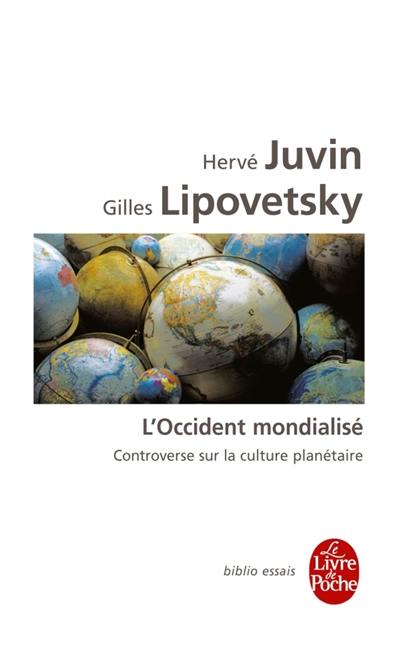 Hervé Juvin
Gilles Lipovetsky

L'Occident mondialisé
Controverse sur la culture planétaire

biblio essais

Le Livre de Poche